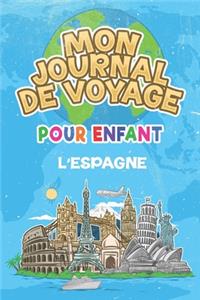 MON JOURNAL DE VOYAGE

POUR ENFANT

L'ESPAGNE